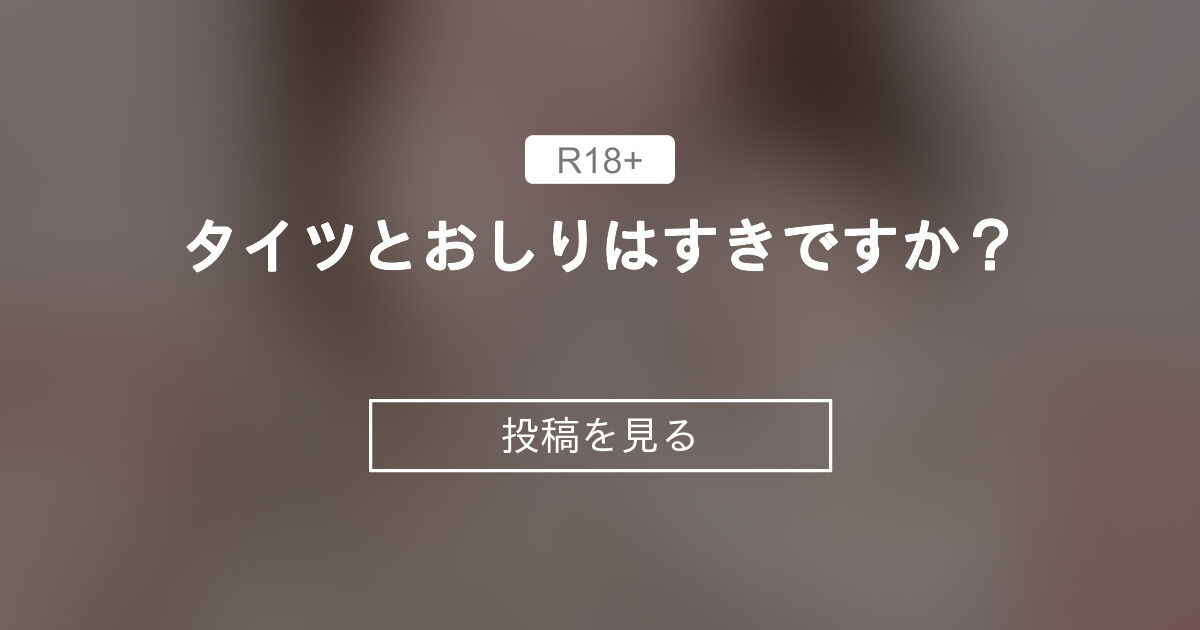 R18+

タイツとおしりはすきですか？

投稿を見る